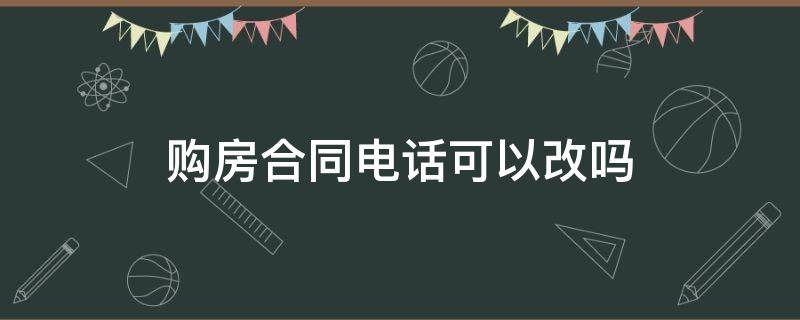 购房合同电话可以改吗